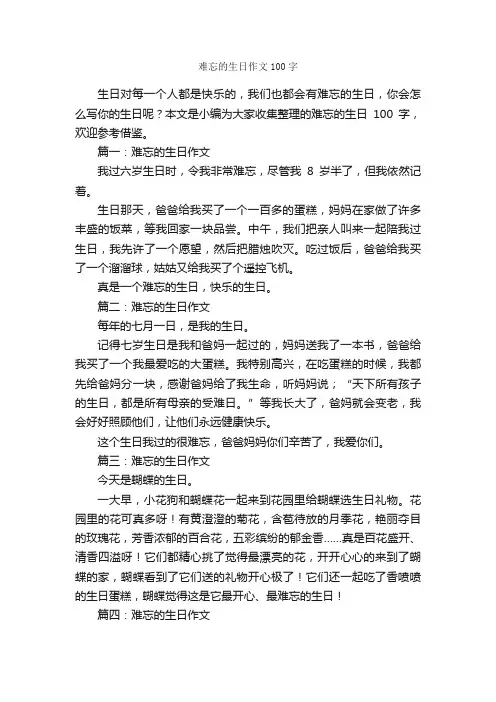 难忘的生日作文 100 字

生日对每一个人都是快乐的，我们也都会有难忘的生日，你会怎么写你的生日呢？本文是小编为大家收集整理的难忘的生日 100 字，欢迎参考借鉴。

篇一：难忘的生日作文

我过六岁生日时，令我非常难忘，尽管我 8 岁半了，但我依然记着。

生日那天，爸爸给我买了一个一百多的蛋糕，妈妈在家做了许多丰盛的饭菜，等我回家一块品尝。中午，我们把亲人叫来一起陪我过生日，我先许了一个愿望，然后把腊烛吹灭。吃过饭后，爸爸给我买了一个溜溜球，姑姑又给我买了个遥控飞机。

真是一个难忘的生日，快乐的生日。

篇二：难忘的生日作文

每年的七月一日，是我的生日。

记得七岁生日是我和爸妈一起过的，妈妈送我了一本书，爸爸给我买了一个我最爱吃的大蛋糕。我特别高兴，在吃蛋糕的时候，我都先给爸妈分一块，感谢爸妈给了我生命，听妈妈说；“天下所有孩子的生日，都是所有母亲的受难日。”等我长大了，爸妈就会变老，我会好好照顾他们，让他们永远健康快乐。

这个生日我过的很难忘，爸爸妈妈你们辛苦了，我爱你们。

篇三：难忘的生日作文

今天是蝴蝶的生日。

一大早，小花狗和蝴蝶花一起来到花园里给蝴蝶选生日礼物。花园里的花可真多呀！有黄澄澄的菊花，含苞待放的月季花，艳丽夺目的玫瑰花，芳香浓郁的百合花，五彩缤纷的郁金香……真是百花盛开、清香四溢呀！它们都精心挑了觉得最漂亮的花，开开心心的来到了蝴蝶的家，蝴蝶看到了它们送的礼物开心极了！它们还一起吃了香喷喷的生日蛋糕，蝴蝶觉得这是它最开心、最难忘的生日！

篇四：难忘的生日作文